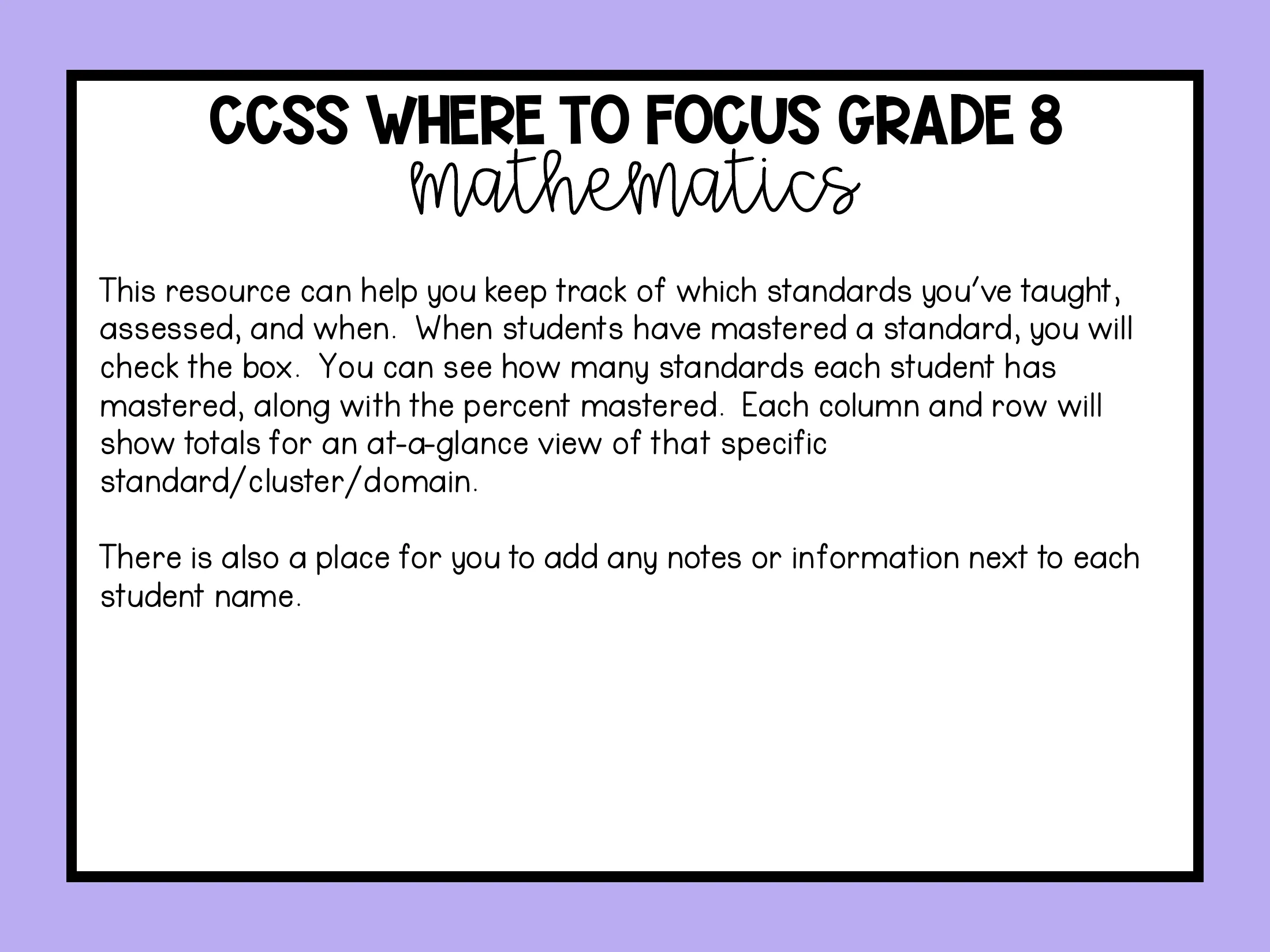 CCSS WHERE TO FOCUS GRADE 8
mathematics

This resource can help you keep track of which standards you've taught, assessed, and when. When students have mastered a standard, you will check the box. You can see how many standards each student has mastered, along with the percent mastered. Each column and row will show totals for an at-a-glance view of that specific standard/cluster/domain.

There is also a place for you to add any notes or information next to each student name.